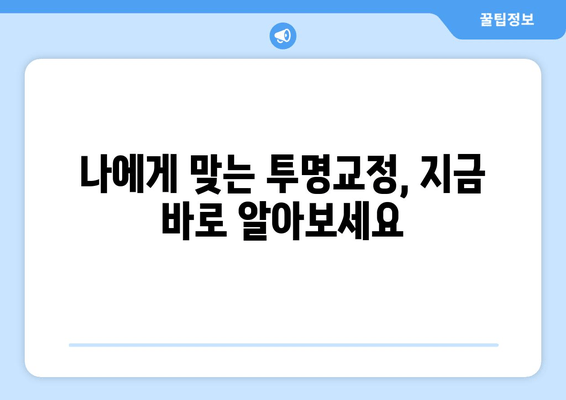 꿀팁정보

나에게 맞는 투명교정, 지금 바로 알아보세요